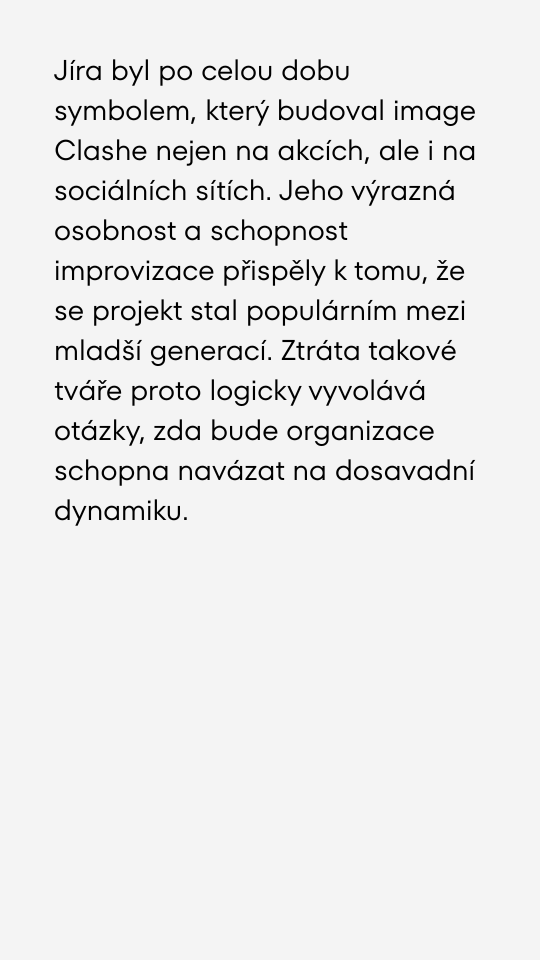 Jíra byl po celou dobu symbolem, který budoval image Clashe nejen na akcích, ale i na sociálních sítích. Jeho výrazná osobnost a schopnost improvizace přispěly k tomu, že se projekt stal populárním mezi mladší generací. Ztráta takové tváře proto logicky vyvolává otázky, zda bude organizace schopna navázat na dosavadní dynamiku.